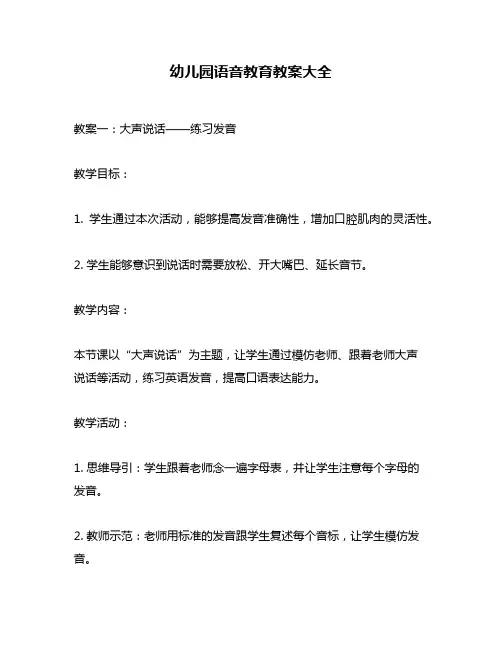 幼儿园语音教育教案大全

教案一：大声说话——练习发音

教学目标：

1. 学生通过本次活动，能够提高发音准确性，增加口腔肌肉的灵活性。

2. 学生能够意识到说话时需要放松、开大嘴巴、延长音节。

教学内容：

本节课以“大声说话”为主题，让学生通过模仿老师、跟着老师大声说话等活动，练习英语发音，提高口语表达能力。

教学活动：

1. 思维导引：学生跟着老师念一遍字母表，并让学生注意每个字母的发音。

2. 教师示范：老师用标准的发音跟学生复述每个音标，让学生模仿发音。